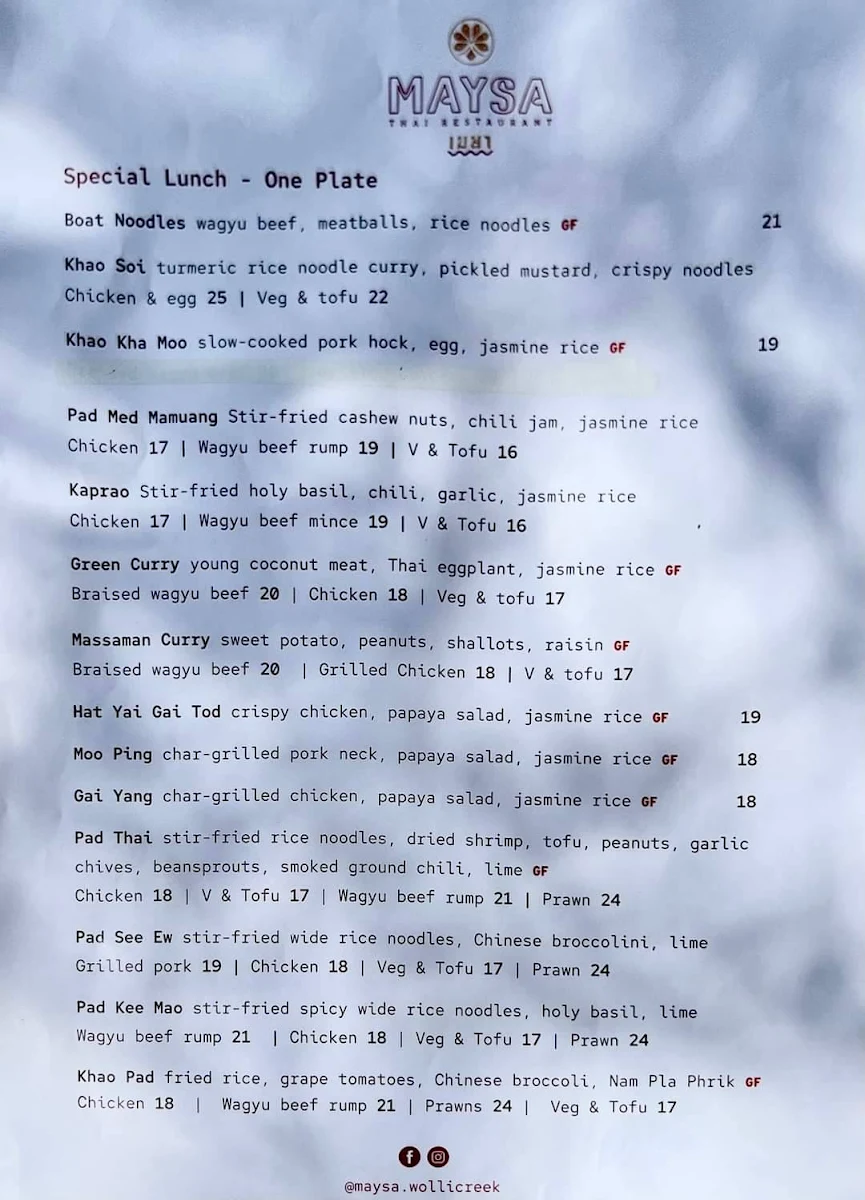 MAYSA
THAI RESTAURANT
เมษา

Special Lunch - One Plate

Boat Noodles wagyu beef, meatballs, rice noodles GF 21

Khao Soi turmeric rice noodle curry, pickled mustard, crispy noodles
Chicken & egg 25 | Veg & tofu 22

Khao Kha Moo slow-cooked pork hock, egg, jasmine rice GF 19

Pad Med Mamuang Stir-fried cashew nuts, chili jam, jasmine rice
Chicken 17 | Wagyu beef rump 19 | V & Tofu 16

Kaprao Stir-fried holy basil, chili, garlic, jasmine rice
Chicken 17 | Wagyu beef mince 19 | V & Tofu 16

Green Curry young coconut meat, Thai eggplant, jasmine rice GF
Braised wagyu beef 20 | Chicken 18 | Veg & tofu 17

Massaman Curry sweet potato, peanuts, shallots, raisin GF
Braised wagyu beef 20 | Grilled Chicken 18 | V & tofu 17

Hat Yai Gai Tod crispy chicken, papaya salad, jasmine rice GF 19

Moo Ping char-grilled pork neck, papaya salad, jasmine rice GF 18

Gai Yang char-grilled chicken, papaya salad, jasmine rice GF 18

Pad Thai stir-fried rice noodles, dried shrimp, tofu, peanuts, garlic chives, beansprouts, smoked ground chili, lime GF
Chicken 18 | V & Tofu 17 | Wagyu beef rump 21 | Prawn 24

Pad See Ew stir-fried wide rice noodles, Chinese broccolini, lime
Grilled pork 19 | Chicken 18 | Veg & Tofu 17 | Prawn 24

Pad Kee Mao stir-fried spicy wide rice noodles, holy basil, lime
Wagyu beef rump 21 | Chicken 18 | Veg & Tofu 17 | Prawn 24

Khao Pad fried rice, grape tomatoes, Chinese broccoli, Nam Pla Phrik GF
Chicken 18 | Wagyu beef rump 21 | Prawns 24 | Veg & Tofu 17

@maysa.wollicreek